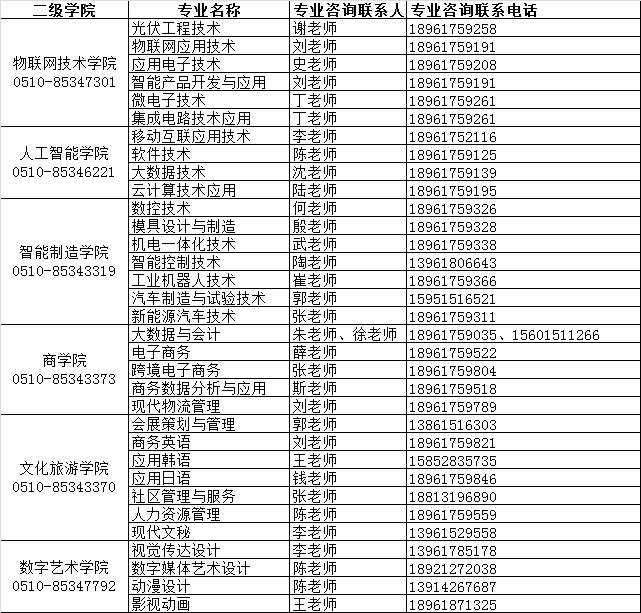 | 二级学院 | 专业名称 | 专业咨询联系人 | 专业咨询联系电话 |
|---|---|---|---|
| 物联网技术学院 0510-85347301 | 光伏工程技术 | 谢老师 | 18961759258 |
| | 物联网应用技术 | 刘老师 | 18961759191 |
| | 应用电子技术 | 史老师 | 18961759208 |
| | 智能产品开发与应用 | 刘老师 | 18961759191 |
| | 微电子技术 | 丁老师 | 18961759261 |
| | 集成电路技术应用 | 丁老师 | 18961759261 |
| 人工智能学院 0510-85346221 | 移动互联应用技术 | 李老师 | 18961752116 |
| | 软件技术 | 陈老师 | 18961759125 |
| | 大数据技术 | 沈老师 | 18961759139 |
| | 云计算技术应用 | 陆老师 | 18961759195 |
| 智能制造学院 0510-85343319 | 数控技术 | 何老师 | 18961759326 |
| | 模具设计与制造 | 殷老师 | 18961759328 |
| | 机电一体化技术 | 武老师 | 18961759338 |
| | 智能控制技术 | 陶老师 | 13961806643 |
| | 工业机器人技术 | 崔老师 | 18961759366 |
| | 汽车制造与试验技术 | 郭老师 | 15951516521 |
| | 新能源汽车技术 | 张老师 | 18961759311 |
| 商学院 0510-85343373 | 大数据与会计 | 朱老师、徐老师 | 18961759035、15601511266 |
| | 电子商务 | 薛老师 | 18961759522 |
| | 跨境电子商务 | 张老师 | 18961759804 |
| | 商务数据分析与应用 | 斯老师 | 18961759518 |
| | 现代物流管理 | 刘老师 | 18961759789 |
| 文化旅游学院 0510-85343370 | 会展策划与管理 | 郭老师 | 13861516303 |
| | 商务英语 | 刘老师 | 18961759821 |
| | 应用韩语 | 王老师 | 15852835735 |
| | 应用日语 | 钱老师 | 18961759846 |
| | 社区管理与服务 | 张老师 | 18813196890 |
| | 人力资源管理 | 陈老师 | 18961759559 |
| | 现代文秘 | 李老师 | 13961529558 |
| 数字艺术学院 0510-85347792 | 视觉传达设计 | 李老师 | 13961785178 |
| | 数字媒体艺术设计 | 陈老师 | 18921272038 |
| | 动漫设计 | 陈老师 | 13914267687 |
| | 影视动画 | 王老师 | 18961871325 |